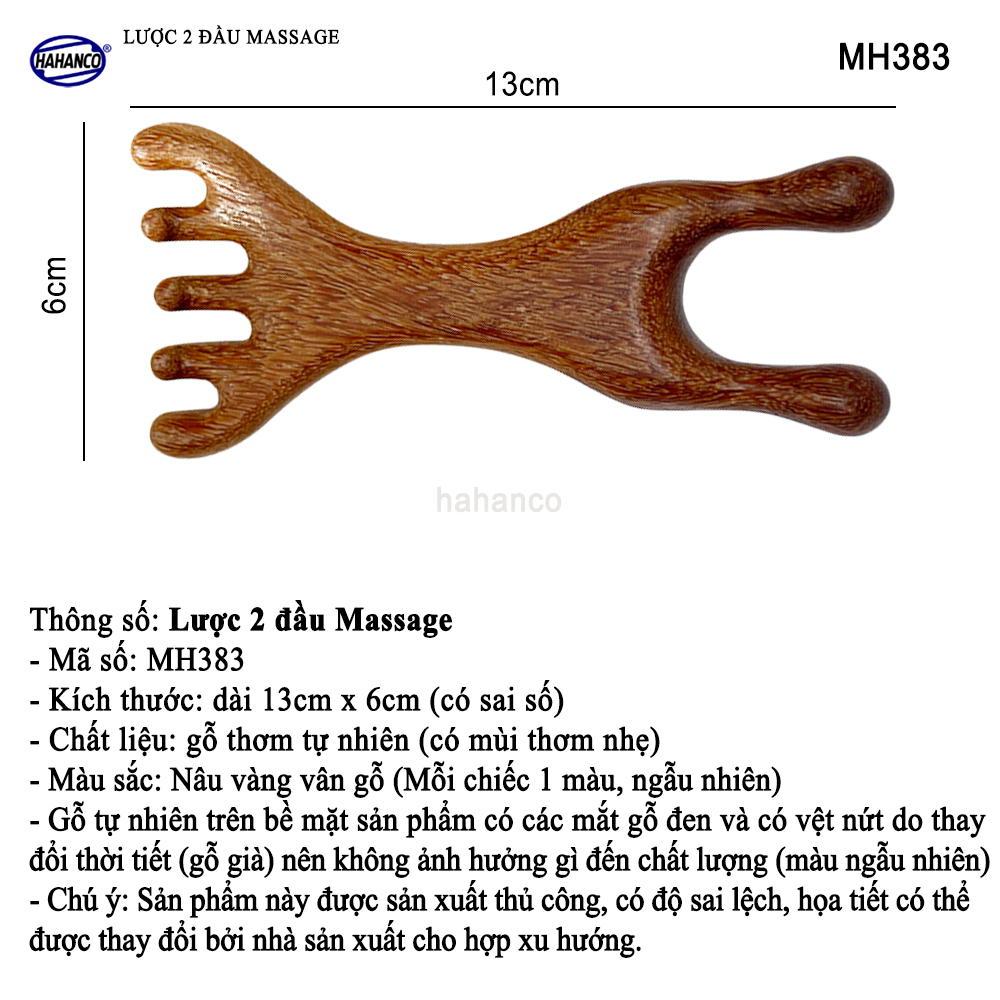 HAHANCO®

LƯỢC 2 ĐẦU MASSAGE

MH383

13cm

6cm

Thông số: Lược 2 đầu Massage
- Mã số: MH383
- Kích thước: dài 13cm x 6cm (có sai số)
- Chất liệu: gỗ thơm tự nhiên (có mùi thơm nhẹ)
- Màu sắc: Nâu vàng vân gỗ (Mỗi chiếc 1 màu, ngẫu nhiên)
- Gỗ tự nhiên trên bề mặt sản phẩm có các mắt gỗ đen và có vệt nứt do thay đổi thời tiết (gỗ già) nên không ảnh hưởng gì đến chất lượng (màu ngẫu nhiên)
- Chú ý: Sản phẩm này được sản xuất thủ công, có độ sai lệch, họa tiết có thể được thay đổi bởi nhà sản xuất cho hợp xu hướng.

hahanco